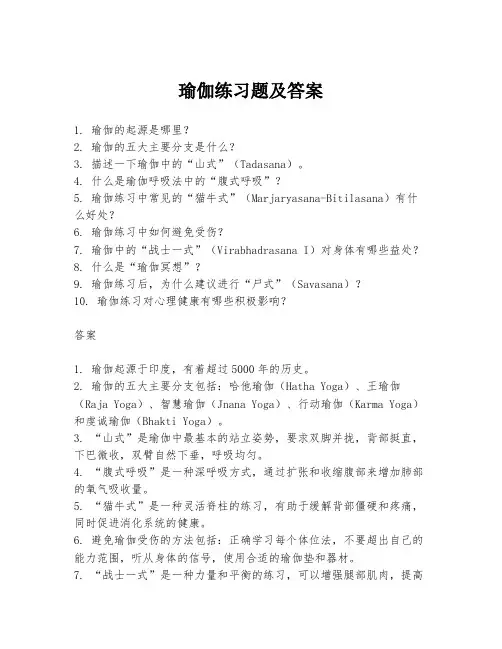 瑜伽练习题及答案

1. 瑜伽的起源是哪里？
2. 瑜伽的五大主要分支是什么？
3. 描述一下瑜伽中的“山式”（Tadasana）。
4. 什么是瑜伽呼吸法中的“腹式呼吸”？
5. 瑜伽练习中常见的“猫牛式”（Marjaryasana-Bitilasana）有什么好处？
6. 瑜伽练习中如何避免受伤？
7. 瑜伽中的“战士一式”（Virabhadrasana I）对身体有哪些益处？
8. 什么是“瑜伽冥想”？
9. 瑜伽练习后，为什么建议进行“尸式”（Savasana）？
10. 瑜伽练习对心理健康有哪些积极影响？

答案

1. 瑜伽起源于印度，有着超过5000年的历史。
2. 瑜伽的五大主要分支包括：哈他瑜伽（Hatha Yoga）、王瑜伽（Raja Yoga）、智慧瑜伽（Jnana Yoga）、行动瑜伽（Karma Yoga）和虔诚瑜伽（Bhakti Yoga）。
3. “山式”是瑜伽中最基本的站立姿势，要求双脚并拢，背部挺直，下巴微收，双臂自然下垂，呼吸均匀。
4. “腹式呼吸”是一种深呼吸方式，通过扩张和收缩腹部来增加肺部的氧气吸收量。
5. “猫牛式”是一种灵活脊柱的练习，有助于缓解背部僵硬和疼痛，同时促进消化系统的健康。
6. 避免瑜伽受伤的方法包括：正确学习每个体位法，不要超出自己的能力范围，听从身体的信号，使用合适的瑜伽垫和器材。
7. “战士一式”是一种力量和平衡的练习，可以增强腿部肌肉，提高